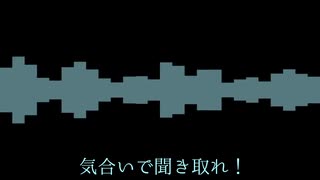 気合いで聞き取れ！